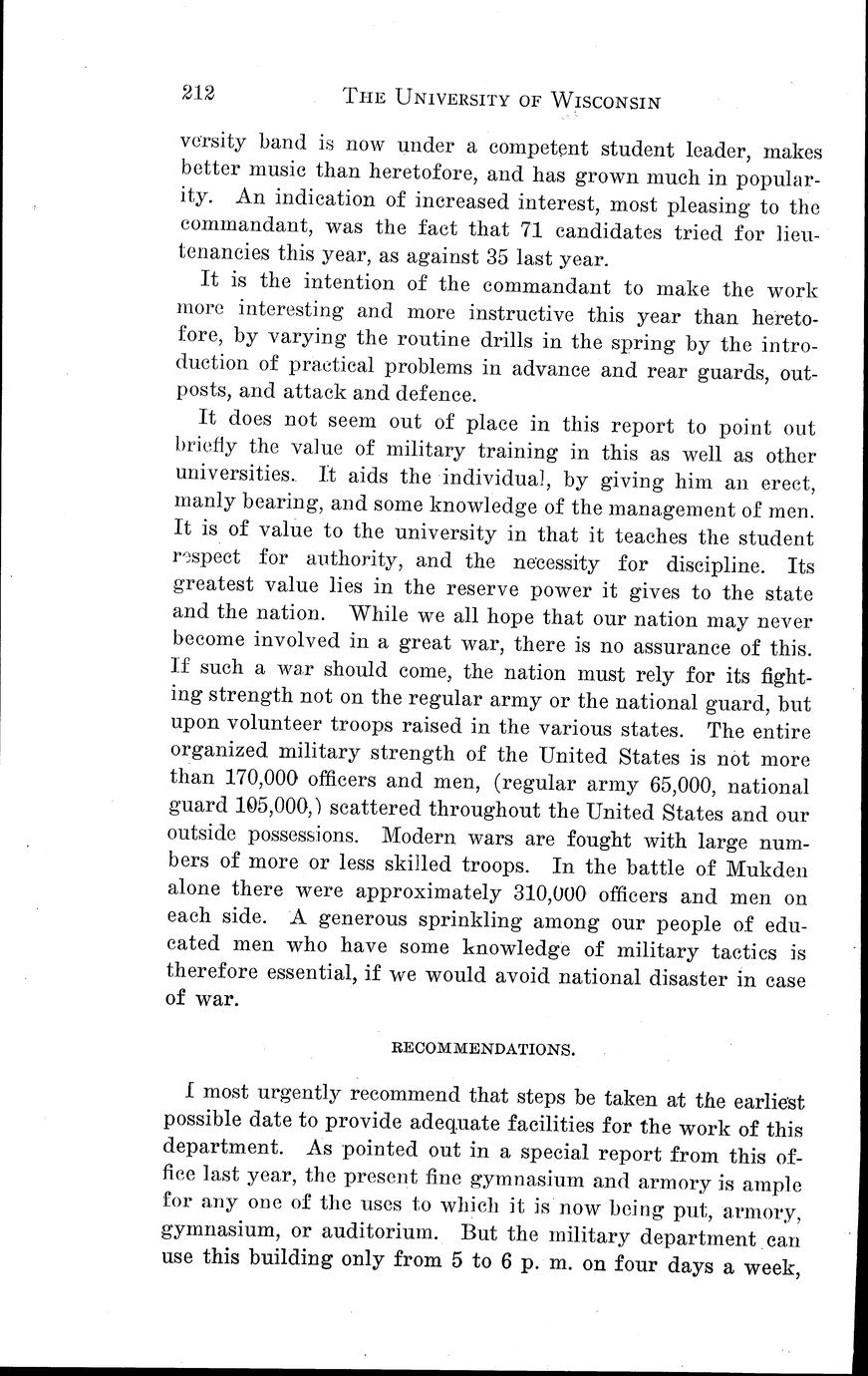 212 THE UNIVERSITY OF WISCONSIN

versity band is now under a competent student leader, makes better music than heretofore, and has grown much in popularity. An indication of increased interest, most pleasing to the commandant, was the fact that 71 candidates tried for lieutenancies this year, as against 35 last year.

It is the intention of the commandant to make the work more interesting and more instructive this year than heretofore, by varying the routine drills in the spring by the introduction of practical problems in advance and rear guards, outposts, and attack and defence.

It does not seem out of place in this report to point out briefly the value of military training in this as well as other universities. It aids the individual, by giving him an erect, manly bearing, and some knowledge of the management of men. It is of value to the university in that it teaches the student respect for authority, and the necessity for discipline. Its greatest value lies in the reserve power it gives to the state and the nation. While we all hope that our nation may never become involved in a great war, there is no assurance of this. If such a war should come, the nation must rely for its fighting strength not on the regular army or the national guard, but upon volunteer troops raised in the various states. The entire organized military strength of the United States is not more than 170,000 officers and men, (regular army 65,000, national guard 105,000,) scattered throughout the United States and our outside possessions. Modern wars are fought with large numbers of more or less skilled troops. In the battle of Mukden alone there were approximately 310,000 officers and men on each side. A generous sprinkling among our people of educated men who have some knowledge of military tactics is therefore essential, if we would avoid national disaster in case of war.

RECOMMENDATIONS.

I most urgently recommend that steps be taken at the earliest possible date to provide adequate facilities for the work of this department. As pointed out in a special report from this office last year, the present fine gymnasium and armory is ample for any one of the uses to which it is now being put, armory, gymnasium, or auditorium. But the military department can use this building only from 5 to 6 p. m. on four days a week,